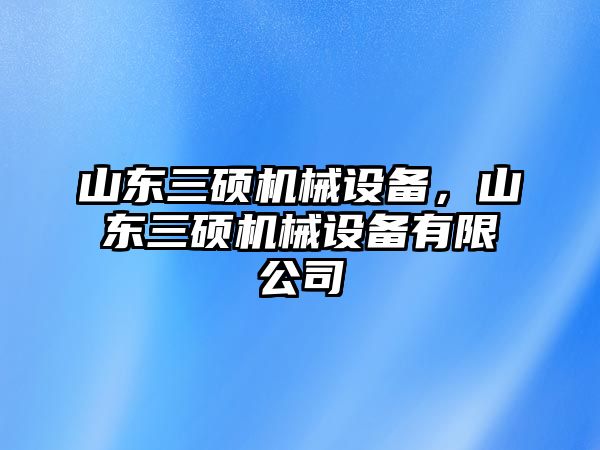 山东三硕机械设备，山东三硕机械设备有限公司